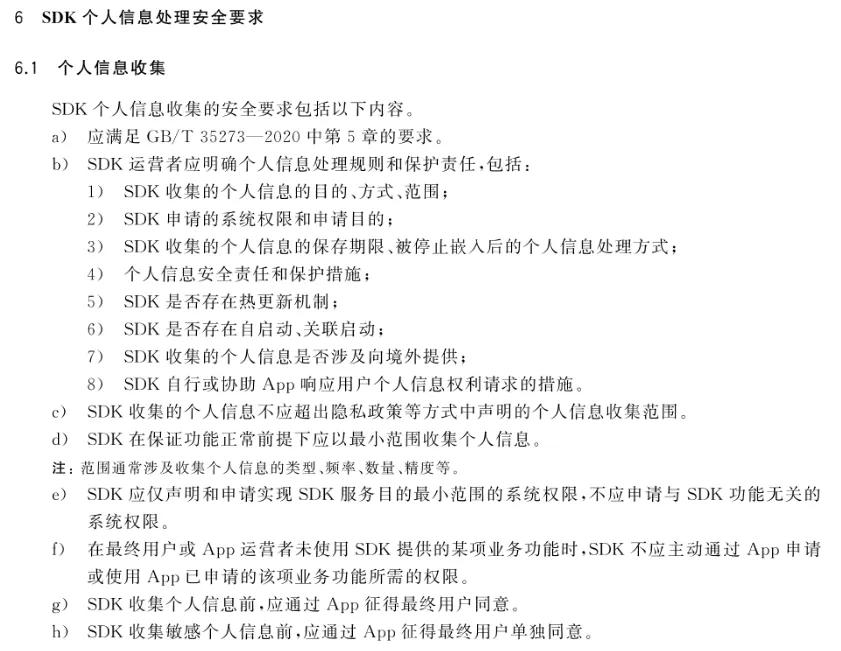 6 SDK 个人信息处理安全要求

6.1 个人信息收集

SDK 个人信息收集的安全要求包括以下内容。

a) 应满足 GB/T 35273—2020 中第 5 章的要求。

b) SDK 运营者应明确个人信息处理规则和保护责任，包括：

1) SDK 收集的个人信息的目的、方式、范围；

2) SDK 申请的系统权限和申请目的；

3) SDK 收集的个人信息的保存期限、被停止嵌入后的个人信息处理方式；

4) 个人信息安全责任和保护措施；

5) SDK 是否存在热更新机制；

6) SDK 是否存在自启动、关联启动；

7) SDK 收集的个人信息是否涉及向境外提供；

8) SDK 自行或协助 App 响应用户个人信息权利请求的措施。

c) SDK 收集的个人信息不应超出隐私政策等方式中声明的个人信息收集范围。

d) SDK 在保证功能正常前提下应以最小范围收集个人信息。

注：范围通常涉及收集个人信息的类型、频率、数量、精度等。

e) SDK 应仅声明和申请实现 SDK 服务目的最小范围的系统权限，不应申请与 SDK 功能无关的系统权限。

f) 在最终用户或 App 运营者未使用 SDK 提供的某项业务功能时，SDK 不应主动通过 App 申请或使用 App 已申请的该项业务功能所需的权限。

g) SDK 收集个人信息前，应通过 App 征得最终用户同意。

h) SDK 收集敏感个人信息前，应通过 App 征得最终用户单独同意。